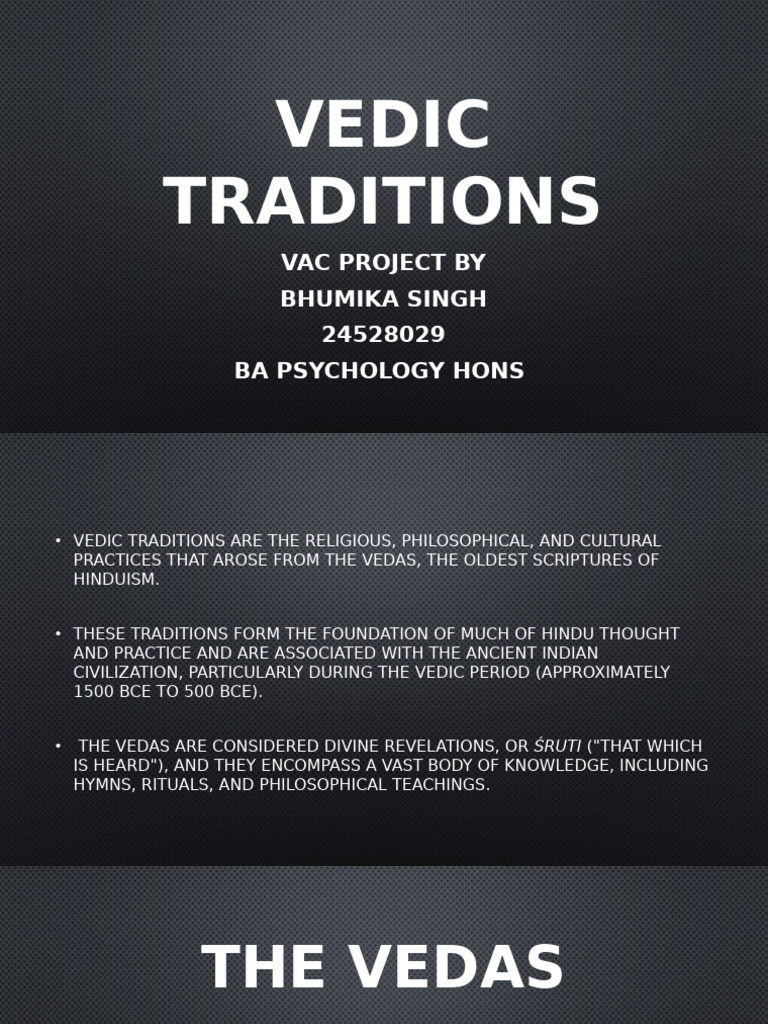 VEDIC TRADITIONS

VAC PROJECT BY
BHUMIKA SINGH
24528029
BA PSYCHOLOGY HONS

• VEDIC TRADITIONS ARE THE RELIGIOUS, PHILOSOPHICAL, AND CULTURAL PRACTICES THAT AROSE FROM THE VEDAS, THE OLDEST SCRIPTURES OF HINDUISM.

• THESE TRADITIONS FORM THE FOUNDATION OF MUCH OF HINDU THOUGHT AND PRACTICE AND ARE ASSOCIATED WITH THE ANCIENT INDIAN CIVILIZATION, PARTICULARLY DURING THE VEDIC PERIOD (APPROXIMATELY 1500 BCE TO 500 BCE).

• THE VEDAS ARE CONSIDERED DIVINE REVELATIONS, OR ŚRUTI ("THAT WHICH IS HEARD"), AND THEY ENCOMPASS A VAST BODY OF KNOWLEDGE, INCLUDING HYMNS, RITUALS, AND PHILOSOPHICAL TEACHINGS.

THE VEDAS